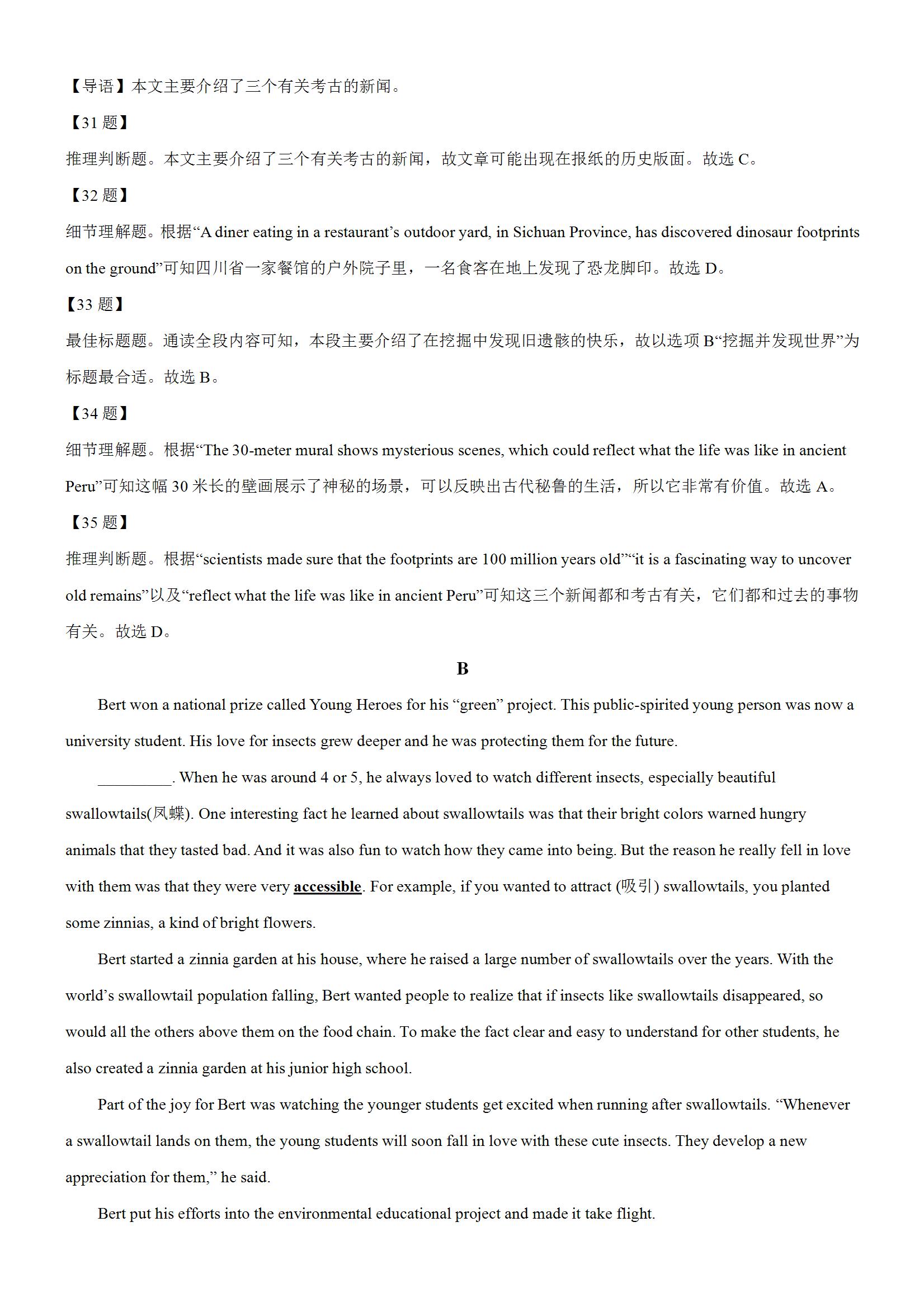 【导语】本文主要介绍了三个有关考古的新闻。

【31 题】

推理判断题。本文主要介绍了三个有关考古的新闻，故文章可能出现在报纸的历史版面。故选 C。

【32 题】

细节理解题。根据“A diner eating in a restaurant’s outdoor yard, in Sichuan Province, has discovered dinosaur footprints on the ground”可知四川省一家餐馆的户外院子里，一名食客在地上发现了恐龙脚印。故选 D。

【33 题】

最佳标题题。通读全段内容可知，本段主要介绍了在挖掘中发现旧遗骸的快乐，故以选项 B“挖掘并发现世界”为标题最合适。故选 B。

【34 题】

细节理解题。根据“The 30-meter mural shows mysterious scenes, which could reflect what the life was like in ancient Peru”可知这幅 30 米长的壁画展示了神秘的场景，可以反映出古代秘鲁的生活，所以它非常有价值。故选 A。

【35 题】

推理判断题。根据“scientists made sure that the footprints are 100 million years old”“it is a fascinating way to uncover old remains”以及“reflect what the life was like in ancient Peru”可知这三个新闻都和考古有关，它们都和过去的事物有关。故选 D。

B

Bert won a national prize called Young Heroes for his “green” project. This public-spirited young person was now a university student. His love for insects grew deeper and he was protecting them for the future.

_________. When he was around 4 or 5, he always loved to watch different insects, especially beautiful swallowtails(凤蝶). One interesting fact he learned about swallowtails was that their bright colors warned hungry animals that they tasted bad. And it was also fun to watch how they came into being. But the reason he really fell in love with them was that they were very accessible. For example, if you wanted to attract (吸引) swallowtails, you planted some zinnias, a kind of bright flowers.

Bert started a zinnia garden at his house, where he raised a large number of swallowtails over the years. With the world’s swallowtail population falling, Bert wanted people to realize that if insects like swallowtails disappeared, so would all the others above them on the food chain. To make the fact clear and easy to understand for other students, he also created a zinnia garden at his junior high school.

Part of the joy for Bert was watching the younger students get excited when running after swallowtails. “Whenever a swallowtail lands on them, the young students will soon fall in love with these cute insects. They develop a new appreciation for them,” he said.

Bert put his efforts into the environmental educational project and made it take flight.